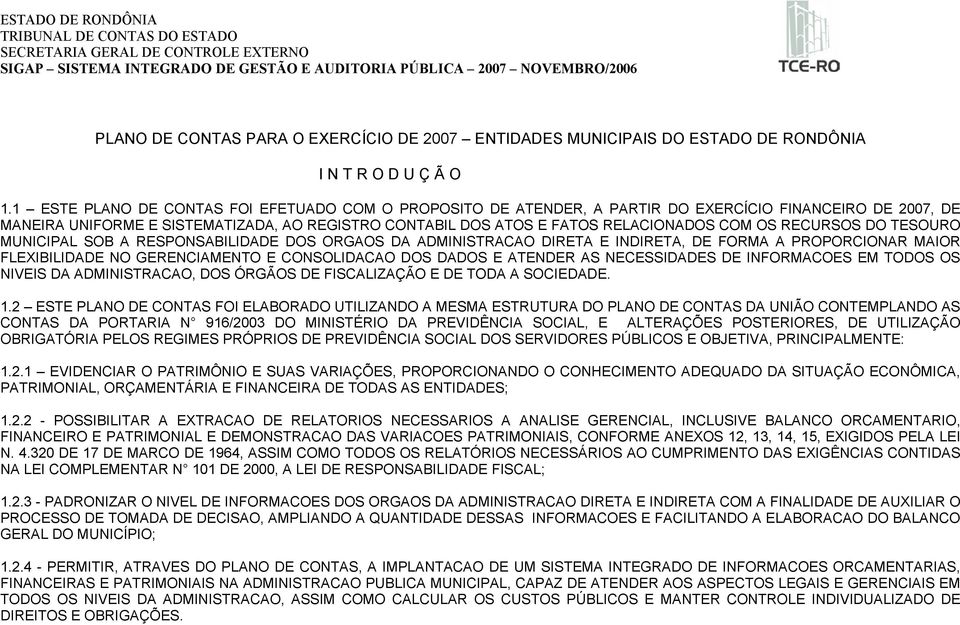 ESTADO DE RONDÔNIA
TRIBUNAL DE CONTAS DO ESTADO
SECRETARIA GERAL DE CONTROLE EXTERNO
SIGAP – SISTEMA INTEGRADO DE GESTÃO E AUDITORIA PÚBLICA – 2007 – NOVEMBRO/2006

TCE-RO

PLANO DE CONTAS PARA O EXERCÍCIO DE 2007 – ENTIDADES MUNICIPAIS DO ESTADO DE RONDÔNIA

I N T R O D U Ç Ã O

1.1 – ESTE PLANO DE CONTAS FOI EFETUADO COM O PROPOSITO DE ATENDER, A PARTIR DO EXERCÍCIO FINANCEIRO DE 2007, DE MANEIRA UNIFORME E SISTEMATIZADA, AO REGISTRO CONTABIL DOS ATOS E FATOS RELACIONADOS COM OS RECURSOS DO TESOURO MUNICIPAL SOB A RESPONSABILIDADE DOS ORGAOS DA ADMINISTRACAO DIRETA E INDIRETA, DE FORMA A PROPORCIONAR MAIOR FLEXIBILIDADE NO GERENCIAMENTO E CONSOLIDACAO DOS DADOS E ATENDER AS NECESSIDADES DE INFORMACOES EM TODOS OS NIVEIS DA ADMINISTRACAO, DOS ÓRGÃOS DE FISCALIZAÇÃO E DE TODA A SOCIEDADE.

1.2 – ESTE PLANO DE CONTAS FOI ELABORADO UTILIZANDO A MESMA ESTRUTURA DO PLANO DE CONTAS DA UNIÃO CONTEMPLANDO AS CONTAS DA PORTARIA N° 916/2003 DO MINISTÉRIO DA PREVIDÊNCIA SOCIAL, E ALTERAÇÕES POSTERIORES, DE UTILIZAÇÃO OBRIGATÓRIA PELOS REGIMES PRÓPRIOS DE PREVIDÊNCIA SOCIAL DOS SERVIDORES PÚBLICOS E OBJETIVA, PRINCIPALMENTE:

1.2.1 – EVIDENCIAR O PATRIMÔNIO E SUAS VARIAÇÕES, PROPORCIONANDO O CONHECIMENTO ADEQUADO DA SITUAÇÃO ECONÔMICA, PATRIMONIAL, ORÇAMENTÁRIA E FINANCEIRA DE TODAS AS ENTIDADES;

1.2.2 - POSSIBILITAR A EXTRACAO DE RELATORIOS NECESSARIOS A ANALISE GERENCIAL, INCLUSIVE BALANCO ORCAMENTARIO, FINANCEIRO E PATRIMONIAL E DEMONSTRACAO DAS VARIACOES PATRIMONIAIS, CONFORME ANEXOS 12, 13, 14, 15, EXIGIDOS PELA LEI N. 4.320 DE 17 DE MARCO DE 1964, ASSIM COMO TODOS OS RELATÓRIOS NECESSÁRIOS AO CUMPRIMENTO DAS EXIGÊNCIAS CONTIDAS NA LEI COMPLEMENTAR N° 101 DE 2000, A LEI DE RESPONSABILIDADE FISCAL;

1.2.3 - PADRONIZAR O NIVEL DE INFORMACOES DOS ORGAOS DA ADMINISTRACAO DIRETA E INDIRETA COM A FINALIDADE DE AUXILIAR O PROCESSO DE TOMADA DE DECISAO, AMPLIANDO A QUANTIDADE DESSAS INFORMACOES E FACILITANDO A ELABORACAO DO BALANCO GERAL DO MUNICÍPIO;

1.2.4 - PERMITIR, ATRAVES DO PLANO DE CONTAS, A IMPLANTACAO DE UM SISTEMA INTEGRADO DE INFORMACOES ORCAMENTARIAS, FINANCEIRAS E PATRIMONIAIS NA ADMINISTRACAO PUBLICA MUNICIPAL, CAPAZ DE ATENDER AOS ASPECTOS LEGAIS E GERENCIAIS EM TODOS OS NIVEIS DA ADMINISTRACAO, ASSIM COMO CALCULAR OS CUSTOS PÚBLICOS E MANTER CONTROLE INDIVIDUALIZADO DE DIREITOS E OBRIGAÇÕES.